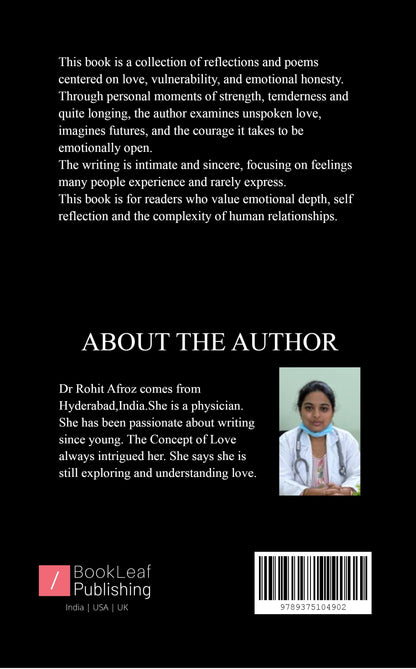 This book is a collection of reflections and poems centered on love, vulnerability, and emotional honesty. Through personal moments of strength, temderness and quite longing, the author examines unspoken love, imagines futures, and the courage it takes to be emotionally open.
The writing is intimate and sincere, focusing on feelings many people experience and rarely express.
This book is for readers who value emotional depth, self reflection and the complexity of human relationships.

ABOUT THE AUTHOR

Dr Rohit Afroz comes from Hyderabad,India.She is a physician. She has been passionate about writing since young. The Concept of Love always intrigued her. She says she is still exploring and understanding love.

BookLeaf Publishing
India | USA | UK

9789375104902